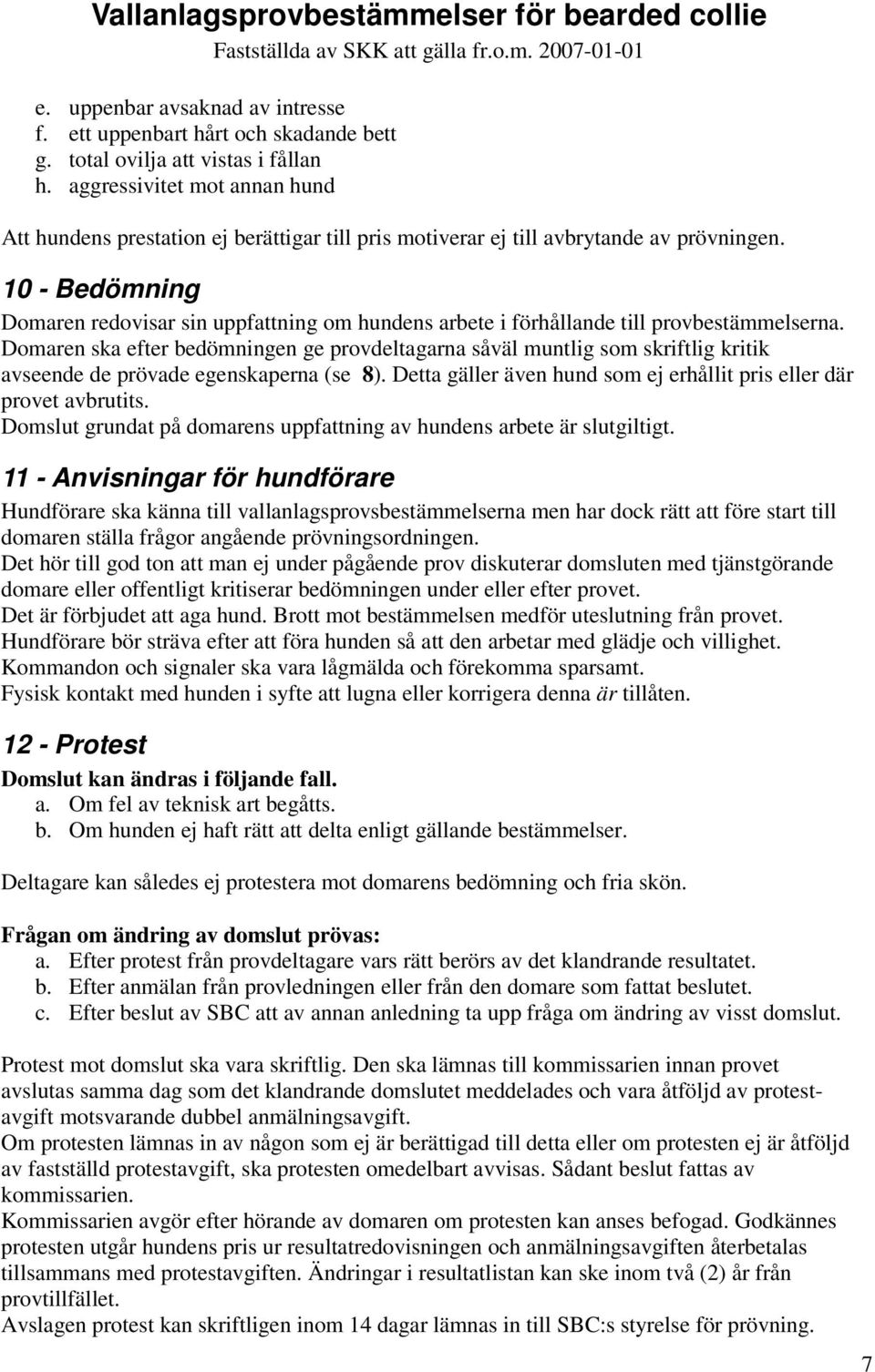 Vallanlagsprovbestämmelser för bearded collie
Fastställda av SKK att gälla fr.o.m. 2007-01-01

e. uppenbar avsaknad av intresse
f. ett uppenbart hårt och skadande bett
g. total ovilja att vistas i fållan
h. aggressivitet mot annan hund

Att hundens prestation ej berättigar till pris motiverar ej till avbrytande av prövningen.

10 - Bedömning

Domaren redovisar sin uppfattning om hundens arbete i förhållande till provbestämmelserna. Domaren ska efter bedömningen ge provdeltagarna såväl muntlig som skriftlig kritik avseende de prövade egenskaperna (se 8). Detta gäller även hund som ej erhållit pris eller där provet avbrutits.
Domslut grundat på domarens uppfattning av hundens arbete är slutgiltigt.

11 - Anvisningar för hundförare

Hundförare ska känna till vallanlagsprovsbestämmelserna men har dock rätt att före start till domaren ställa frågor angående prövningsordningen.
Det hör till god ton att man ej under pågående prov diskuterar domsluten med tjänstgörande domare eller offentligt kritiserar bedömningen under eller efter provet.
Det är förbjudet att aga hund. Brott mot bestämmelsen medför uteslutning från provet.
Hundförare bör sträva efter att föra hunden så att den arbetar med glädje och villighet.
Kommandon och signaler ska vara lågmälda och förekomma sparsamt.
Fysisk kontakt med hunden i syfte att lugna eller korrigera denna är tillåten.

12 - Protest

Domslut kan ändras i följande fall.
a. Om fel av teknisk art begåtts.
b. Om hunden ej haft rätt att delta enligt gällande bestämmelser.

Deltagare kan således ej protestera mot domarens bedömning och fria skön.

Frågan om ändring av domslut prövas:
a. Efter protest från provdeltagare vars rätt berörs av det klandrande resultatet.
b. Efter anmälan från provledningen eller från den domare som fattat beslutet.
c. Efter beslut av SBC att av annan anledning ta upp fråga om ändring av visst domslut.

Protest mot domslut ska vara skriftlig. Den ska lämnas till kommissarien innan provet avslutas samma dag som det klandrande domslutet meddelades och vara åtföljd av protestavgift motsvarande dubbel anmälningsavgift.
Om protesten lämnas in av någon som ej är berättigad till detta eller om protesten ej är åtföljd av fastställd protestavgift, ska protesten omedelbart avvisas. Sådant beslut fattas av kommissarien.
Kommissarien avgör efter hörande av domaren om protesten kan anses befogad. Godkännes protesten utgår hundens pris ur resultatredovisningen och anmälningsavgiften återbetalas tillsammans med protestavgiften. Ändringar i resultatlistan kan ske inom två (2) år från provtillfället.
Avslagen protest kan skriftligen inom 14 dagar lämnas in till SBC:s styrelse för prövning.

7